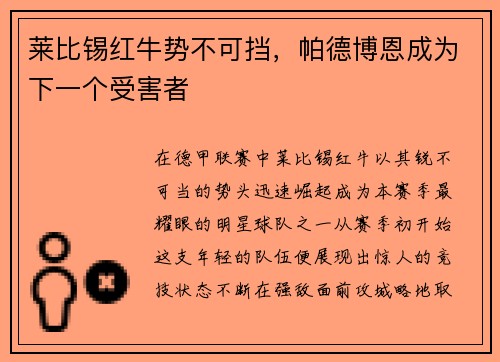 莱比锡红牛势不可挡，帕德博恩成为下一个受害者

在德甲联赛中莱比锡红牛以其锐不可当的势头迅速崛起成为本赛季最耀眼的明星球队之一从赛季初开始这支年轻的队伍便展现出惊人的竞技状态不断在强敌面前攻城略地取